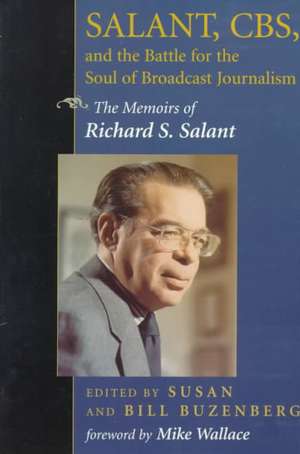 SALANT, CBS, and the Battle for the Soul of Broadcast Journalism

The Memoirs of
Richard S. Salant

EDITED BY SUSAN AND BILL BUZENBERG
foreword by Mike Wallace